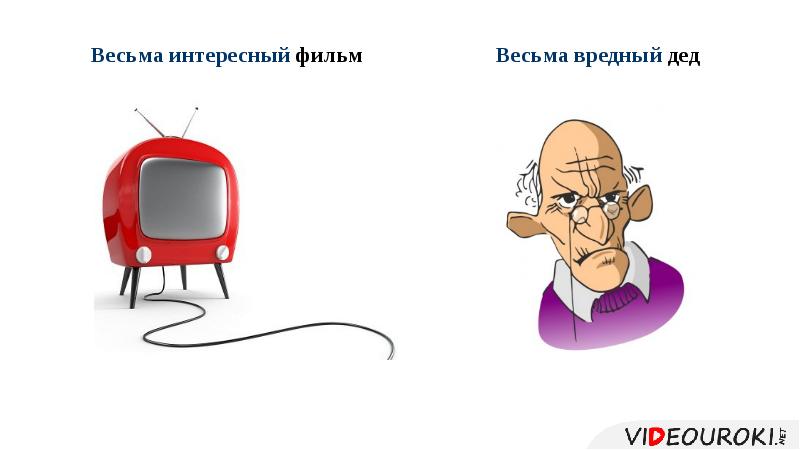 Весьма интересный фильм

Весьма вредный дед

VIDEOUROKI.NET